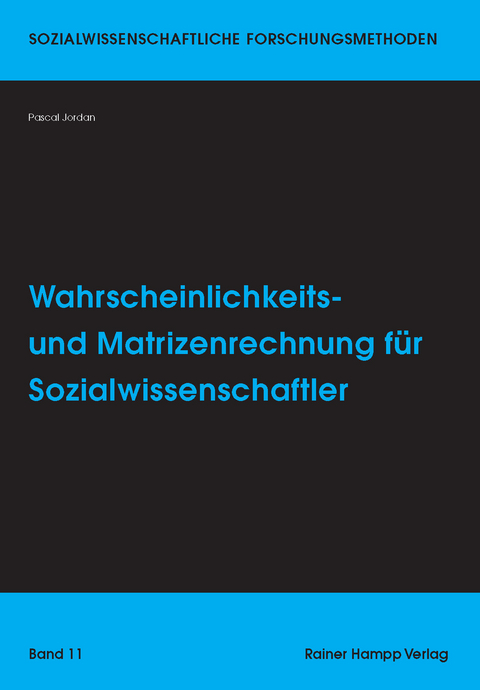 SOZIALWISSENSCHAFTLICHE FORSCHUNGSMETHODEN

Pascal Jordan

Wahrscheinlichkeits- und Matrizenrechnung für Sozialwissenschaftler

Band 11

Rainer Hampp Verlag